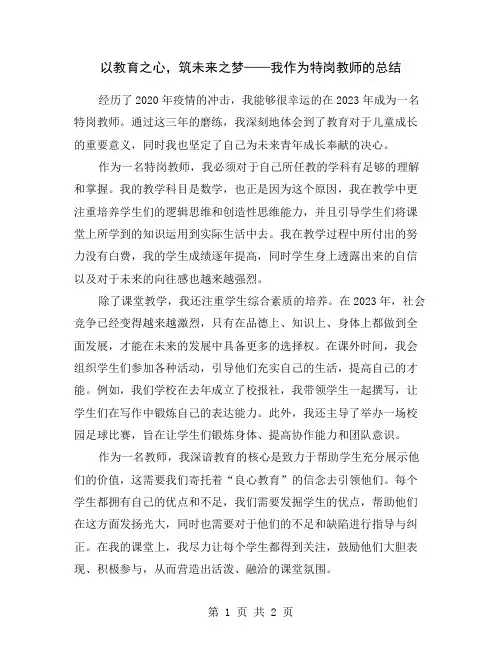 以教育之心，筑未来之梦——我作为特岗教师的总结

经历了2020年疫情的冲击，我能够很幸运的在2023年成为一名特岗教师。通过这三年的磨练，我深刻地体会到了教育对于儿童成长的重要意义，同时我也坚定了自己为未来青年成长奉献的决心。

作为一名特岗教师，我必须对于自己所任教的学科有足够的理解和掌握。我的教学科目是数学，也正是因为这个原因，我在教学中更注重培养学生们的逻辑思维和创造性思维能力，并且引导学生们将课堂上所学到的知识运用到实际生活中去。我在教学过程中所付出的努力没有白费，我的学生成绩逐年提高，同时学生身上透露出来的自信以及对于未来的向往感也越来越强烈。

除了课堂教学，我还注重学生综合素质的培养。在2023年，社会竞争已经变得越来越激烈，只有在品德上、知识上、身体上都做到全面发展，才能在未来的发展中具备更多的选择权。在课外时间，我会组织学生们参加各种活动，引导他们充实自己的生活，提高自己的才能。例如，我们学校在去年成立了校报社，我带领学生一起撰写，让学生们在写作中锻炼自己的表达能力。此外，我还主导了举办一场校园足球比赛，旨在让学生们锻炼身体、提高协作能力和团队意识。

作为一名教师，我深谙教育的核心是致力于帮助学生充分展示他们的价值，这需要我们寄托着“良心教育”的信念去引领他们。每个学生都拥有自己的优点和不足，我们需要发掘学生的优点，帮助他们在这方面发扬光大，同时也需要对于他们的不足和缺陷进行指导与纠正。在我的课堂上，我尽力让每个学生都得到关注，鼓励他们大胆表现、积极参与，从而营造出活泼、融洽的课堂氛围。

第 1 页 共 2 页